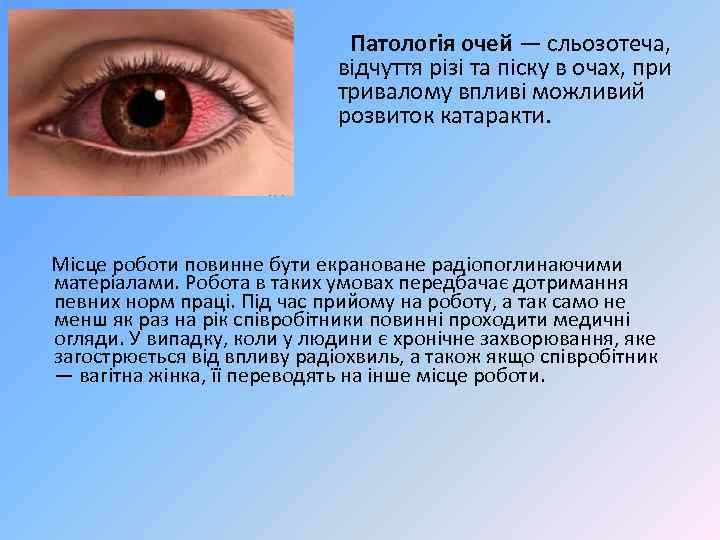 Патологія очей — сльозотеча, відчуття різі та піску в очах, при тривалому впливі можливий розвиток катаракти.

Місце роботи повинне бути екрановане радіопоглинаючими матеріалами. Робота в таких умовах передбачає дотримання певних норм праці. Під час прийому на роботу, а так само не менш як раз на рік співробітники повинні проходити медичні огляди. У випадку, коли у людини є хронічне захворювання, яке загострюється від впливу радіохвиль, а також якщо співробітник — вагітна жінка, її переводять на інше місце роботи.